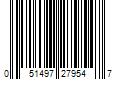 0 51497 27954 7